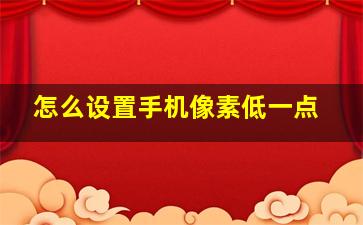 怎么设置手机像素低一点